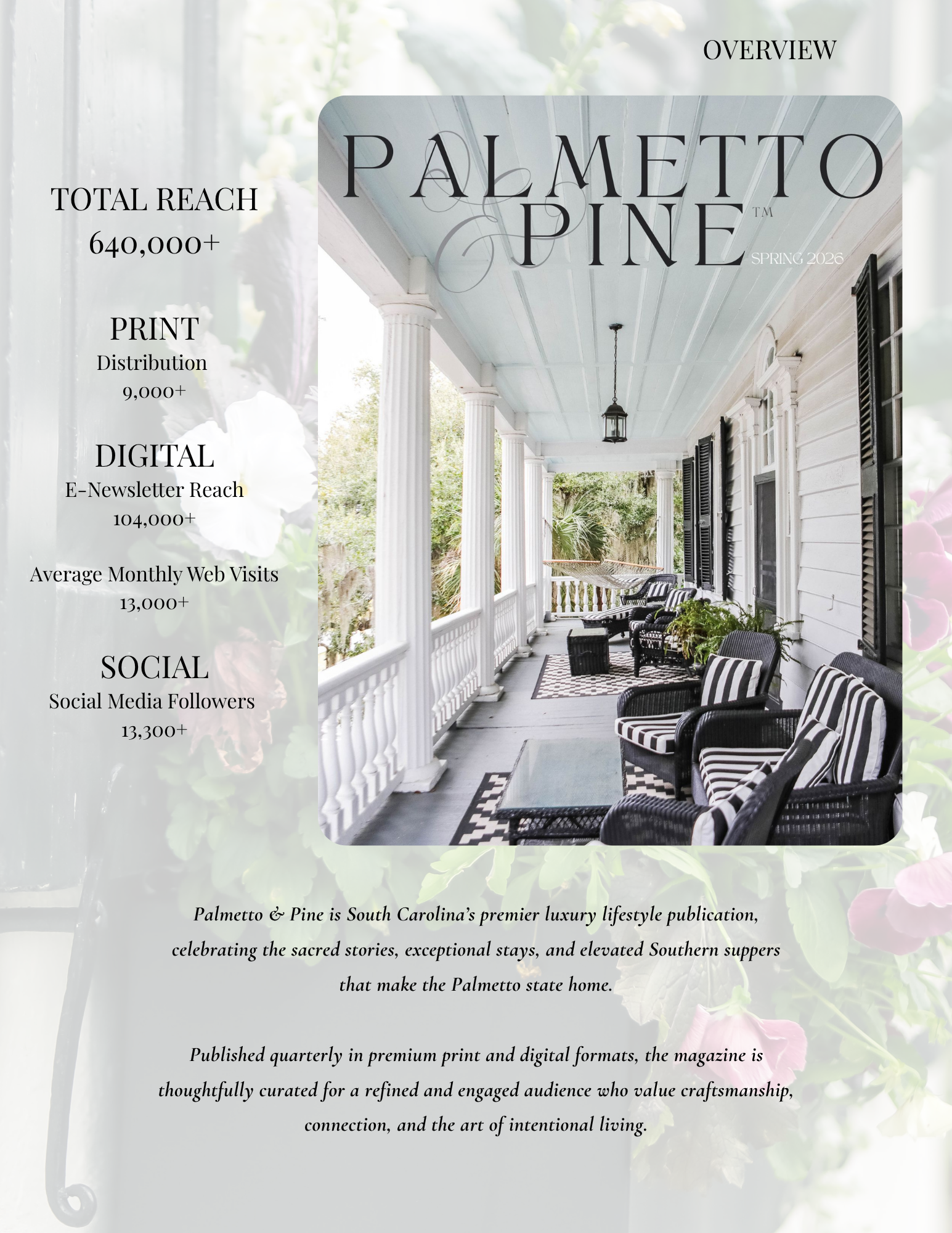 OVERVIEW

TOTAL REACH
640,000+

PRINT
Distribution
9,000+

DIGITAL
E-Newsletter Reach
104,000+

Average Monthly Web Visits
13,000+

SOCIAL
Social Media Followers
13,300+

PALMETTO
& PINE™
SPRING 2026

Palmetto & Pine is South Carolina's premier luxury lifestyle publication, celebrating the sacred stories, exceptional stays, and elevated Southern suppers that make the Palmetto state home.

Published quarterly in premium print and digital formats, the magazine is thoughtfully curated for a refined and engaged audience who value craftsmanship, connection, and the art of intentional living.